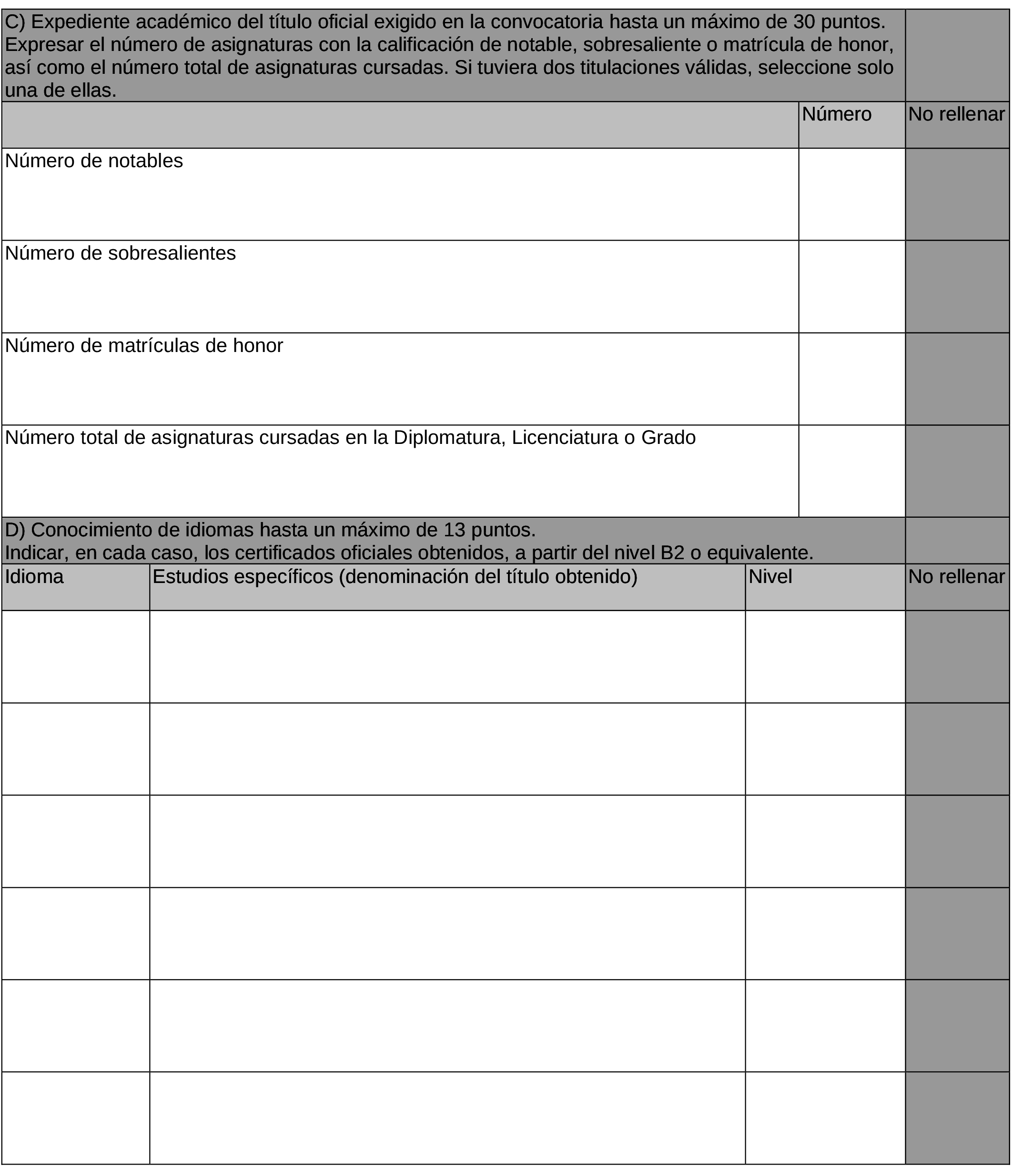 C) Expediente académico del título oficial exigido en la convocatoria hasta un máximo de 30 puntos. Expresar el número de asignaturas con la calificación de notable, sobresaliente o matrícula de honor, así como el número total de asignaturas cursadas. Si tuviera dos titulaciones válidas, seleccione solo una de ellas.

| | Número | No rellenar |
|---|---|---|
| Número de notables | | |
| Número de sobresalientes | | |
| Número de matrículas de honor | | |
| Número total de asignaturas cursadas en la Diplomatura, Licenciatura o Grado | | |

D) Conocimiento de idiomas hasta un máximo de 13 puntos.
Indicar, en cada caso, los certificados oficiales obtenidos, a partir del nivel B2 o equivalente.

| Idioma | Estudios específicos (denominación del título obtenido) | Nivel | No rellenar |
|---|---|---|---|
| | | | |
| | | | |
| | | | |
| | | | |
| | | | |
| | | | |